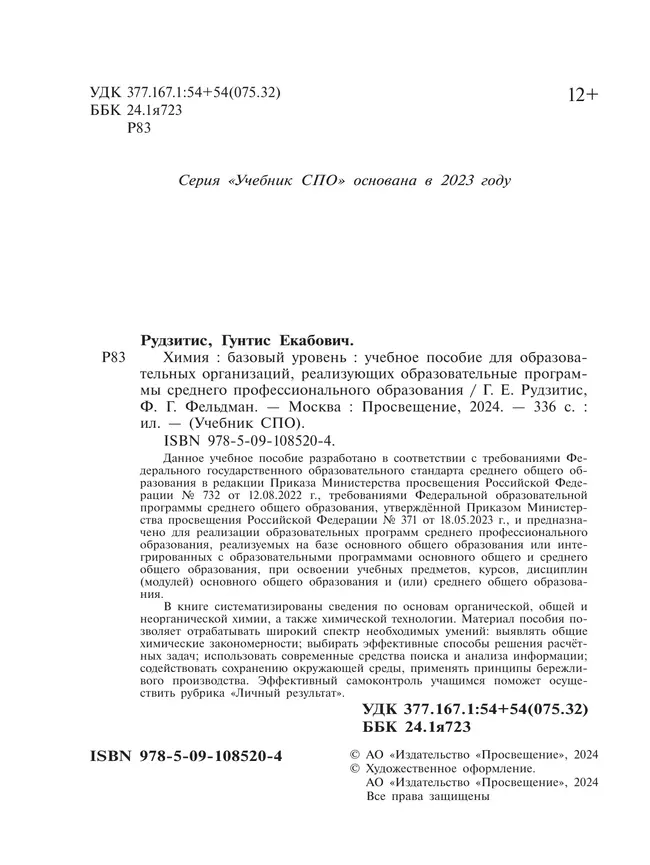 УДК 377.167.1:54+54(075.32)
ББК 24.1я723
Р83

12+

Серия «Учебник СПО» основана в 2023 году

Рудзитис, Гунтис Екабович.

Р83 Химия : базовый уровень : учебное пособие для образовательных организаций, реализующих образовательные программы среднего профессионального образования / Г. Е. Рудзитис, Ф. Г. Фельдман. — Москва : Просвещение, 2024. — 336 с. : ил. — (Учебник СПО).

ISBN 978-5-09-108520-4.

Данное учебное пособие разработано в соответствии с требованиями Федерального государственного образовательного стандарта среднего общего образования в редакции Приказа Министерства просвещения Российской Федерации № 732 от 12.08.2022 г., требованиями Федеральной образовательной программы среднего общего образования, утверждённой Приказом Министерства просвещения Российской Федерации № 371 от 18.05.2023 г., и предназначено для реализации образовательных программ среднего профессионального образования, реализуемых на базе основного общего образования или интегрированных с образовательными программами основного общего и среднего общего образования, при освоении учебных предметов, курсов, дисциплин (модулей) основного общего образования и (или) среднего общего образования.

В книге систематизированы сведения по основам органической, общей и неорганической химии, а также химической технологии. Материал пособия позволяет отрабатывать широкий спектр необходимых умений: выявлять общие химические закономерности; выбирать эффективные способы решения расчётных задач; использовать современные средства поиска и анализа информации; содействовать сохранению окружающей среды, применять принципы бережливого производства. Эффективный самоконтроль учащимся поможет осуществить рубрика «Личный результат».

УДК 377.167.1:54+54(075.32)
ББК 24.1я723

ISBN 978-5-09-108520-4

© АО «Издательство «Просвещение», 2024
© Художественное оформление.
АО «Издательство «Просвещение», 2024
Все права защищены